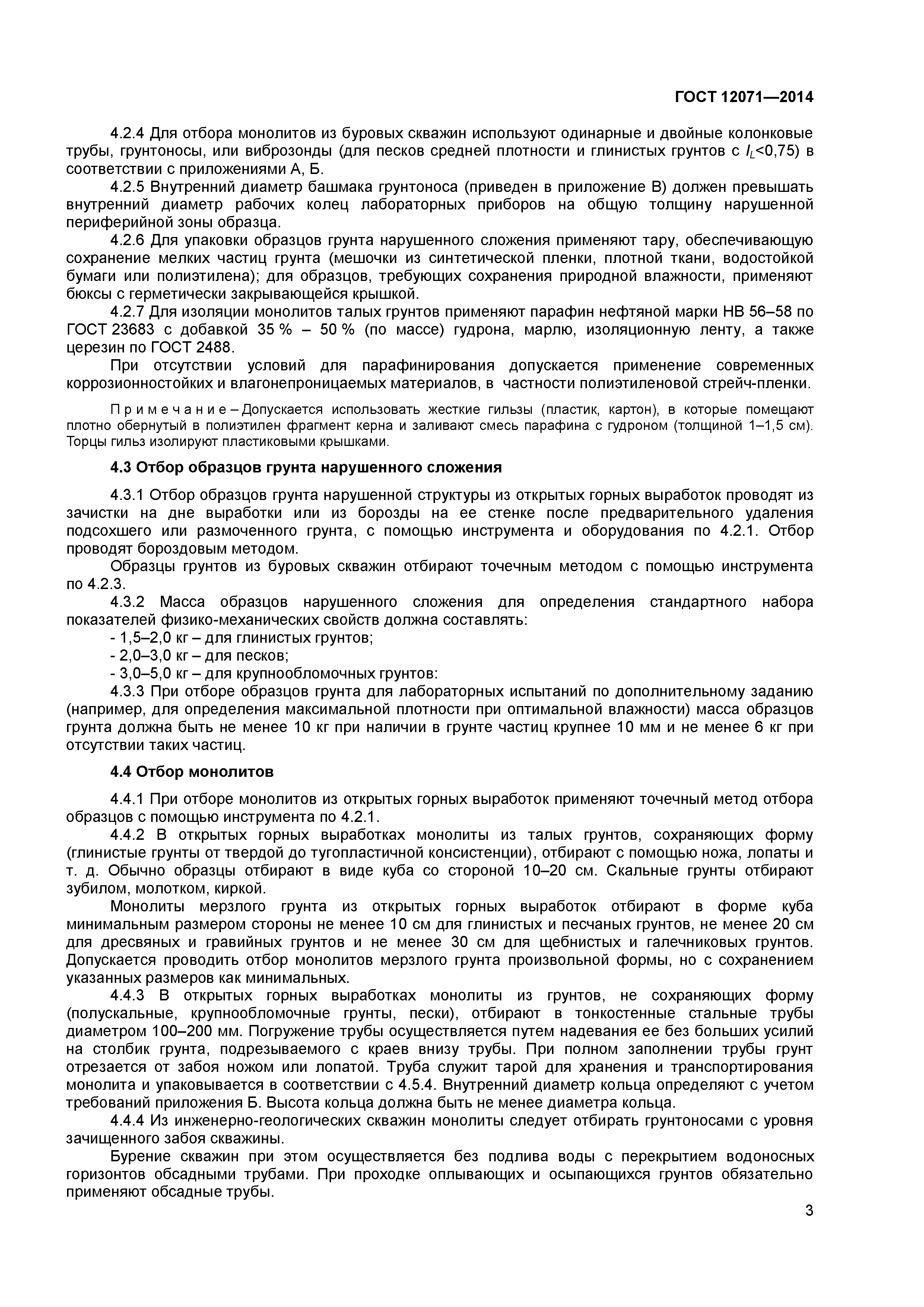 ГОСТ 12071—2014

4.2.4 Для отбора монолитов из буровых скважин используют одинарные и двойные колонковые трубы, грунтоносы, или виброзонды (для песков средней плотности и глинистых грунтов с $I_L$<0,75) в соответствии с приложениями А, Б.

4.2.5 Внутренний диаметр башмака грунтоноса (приведен в приложение В) должен превышать внутренний диаметр рабочих колец лабораторных приборов на общую толщину нарушенной периферийной зоны образца.

4.2.6 Для упаковки образцов грунта нарушенного сложения применяют тару, обеспечивающую сохранение мелких частиц грунта (мешочки из синтетической пленки, плотной ткани, водостойкой бумаги или полиэтилена); для образцов, требующих сохранения природной влажности, применяют бюксы с герметически закрывающейся крышкой.

4.2.7 Для изоляции монолитов талых грунтов применяют парафин нефтяной марки НВ 56–58 по ГОСТ 23683 с добавкой 35 % – 50 % (по массе) гудрона, марлю, изоляционную ленту, а также церезин по ГОСТ 2488.

При отсутствии условий для парафинирования допускается применение современных коррозионностойких и влагонепроницаемых материалов, в частности полиэтиленовой стрейч-пленки.

П р и м е ч а н и е – Допускается использовать жесткие гильзы (пластик, картон), в которые помещают плотно обернутый в полиэтилен фрагмент керна и заливают смесь парафина с гудроном (толщиной 1–1,5 см). Торцы гильз изолируют пластиковыми крышками.

4.3 Отбор образцов грунта нарушенного сложения

4.3.1 Отбор образцов грунта нарушенной структуры из открытых горных выработок проводят из зачистки на дне выработки или из борозды на ее стенке после предварительного удаления подсохшего или размоченного грунта, с помощью инструмента и оборудования по 4.2.1. Отбор проводят бороздовым методом.

Образцы грунтов из буровых скважин отбирают точечным методом с помощью инструмента по 4.2.3.

4.3.2 Масса образцов нарушенного сложения для определения стандартного набора показателей физико-механических свойств должна составлять:
- 1,5–2,0 кг – для глинистых грунтов;
- 2,0–3,0 кг – для песков;
- 3,0–5,0 кг – для крупнообломочных грунтов:

4.3.3 При отборе образцов грунта для лабораторных испытаний по дополнительному заданию (например, для определения максимальной плотности при оптимальной влажности) масса образцов грунта должна быть не менее 10 кг при наличии в грунте частиц крупнее 10 мм и не менее 6 кг при отсутствии таких частиц.

4.4 Отбор монолитов

4.4.1 При отборе монолитов из открытых горных выработок применяют точечный метод отбора образцов с помощью инструмента по 4.2.1.

4.4.2 В открытых горных выработках монолиты из талых грунтов, сохраняющих форму (глинистые грунты от твердой до тугопластичной консистенции), отбирают с помощью ножа, лопаты и т. д. Обычно образцы отбирают в виде куба со стороной 10–20 см. Скальные грунты отбирают зубилом, молотком, киркой.

Монолиты мерзлого грунта из открытых горных выработок отбирают в форме куба минимальным размером стороны не менее 10 см для глинистых и песчаных грунтов, не менее 20 см для дресвяных и гравийных грунтов и не менее 30 см для щебнистых и галечниковых грунтов. Допускается проводить отбор монолитов мерзлого грунта произвольной формы, но с сохранением указанных размеров как минимальных.

4.4.3 В открытых горных выработках монолиты из грунтов, не сохраняющих форму (полускальные, крупнообломочные грунты, пески), отбирают в тонкостенные стальные трубы диаметром 100–200 мм. Погружение трубы осуществляется путем надевания ее без больших усилий на столбик грунта, подрезываемого с краев внизу трубы. При полном заполнении трубы грунт отрезается от забоя ножом или лопатой. Труба служит тарой для хранения и транспортирования монолита и упаковывается в соответствии с 4.5.4. Внутренний диаметр кольца определяют с учетом требований приложения Б. Высота кольца должна быть не менее диаметра кольца.

4.4.4 Из инженерно-геологических скважин монолиты следует отбирать грунтоносами с уровня зачищенного забоя скважины.

Бурение скважин при этом осуществляется без подлива воды с перекрытием водоносных горизонтов обсадными трубами. При проходке оплывающих и осыпающихся грунтов обязательно применяют обсадные трубы.

3